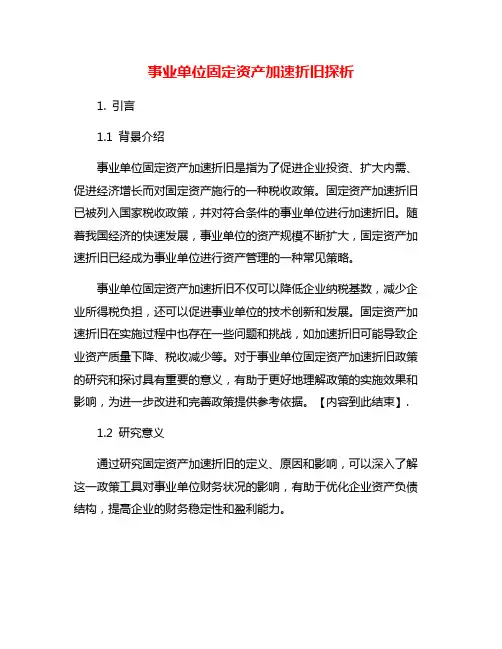 事业单位固定资产加速折旧探析

1. 引言

1.1 背景介绍

事业单位固定资产加速折旧是指为了促进企业投资、扩大内需、促进经济增长而对固定资产施行的一种税收政策。固定资产加速折旧已被列入国家税收政策，并对符合条件的事业单位进行加速折旧。随着我国经济的快速发展，事业单位的资产规模不断扩大，固定资产加速折旧已经成为事业单位进行资产管理的一种常见策略。

事业单位固定资产加速折旧不仅可以降低企业纳税基数，减少企业所得税负担，还可以促进事业单位的技术创新和发展。固定资产加速折旧在实施过程中也存在一些问题和挑战，如加速折旧可能导致企业资产质量下降、税收减少等。对于事业单位固定资产加速折旧政策的研究和探讨具有重要的意义，有助于更好地理解政策的实施效果和影响，为进一步改进和完善政策提供参考依据。【内容到此结束】.

1.2 研究意义

通过研究固定资产加速折旧的定义、原因和影响，可以深入了解这一政策工具对事业单位财务状况的影响，有助于优化企业资产负债结构，提高企业的财务稳定性和盈利能力。